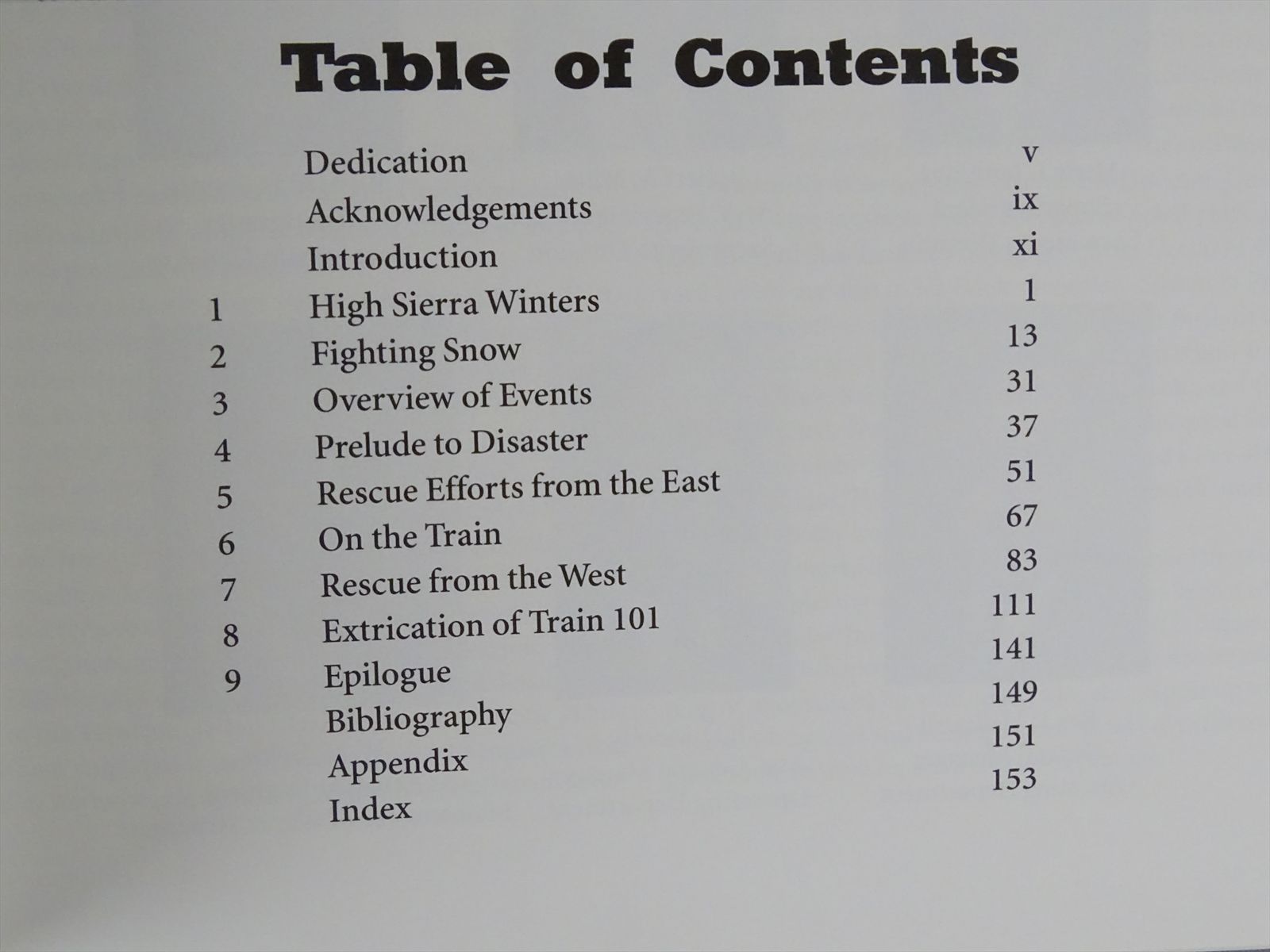 Table of Contents

| | | |
|---|---|---|
| | Dedication | v |
| | Acknowledgements | ix |
| | Introduction | xi |
| 1 | High Sierra Winters | 1 |
| 2 | Fighting Snow | 13 |
| 3 | Overview of Events | 31 |
| 4 | Prelude to Disaster | 37 |
| 5 | Rescue Efforts from the East | 51 |
| 6 | On the Train | 67 |
| 7 | Rescue from the West | 83 |
| 8 | Extrication of Train 101 | 111 |
| 9 | Epilogue | 141 |
| | Bibliography | 149 |
| | Appendix | 151 |
| | Index | 153 |